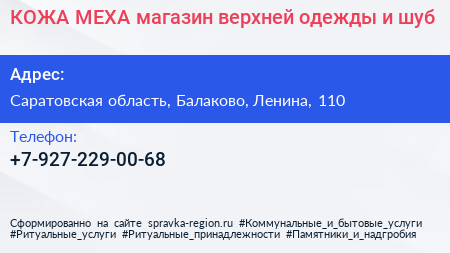 КОЖА МЕХА магазин верхней одежды и шуб

Адрес:

Саратовская область, Балаково, Ленина, 110

Телефон:

+7-927-229-00-68

Сформированно на сайте spravka-region.ru #Коммунальные_и_бытовые_услуги #Ритуальные_услуги #Ритуальные_принадлежности #Памятники_и_надгробия